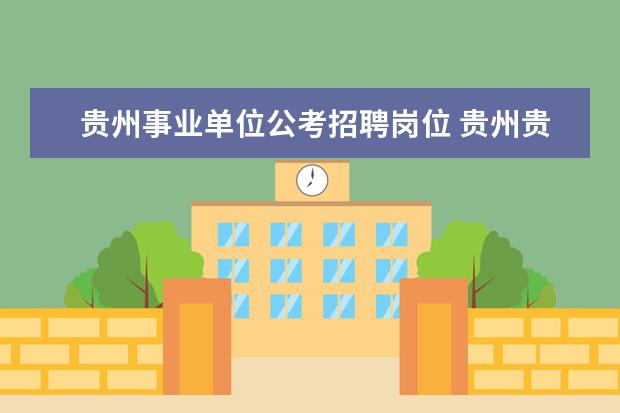 贵州事业单位公考招聘岗位 贵州贵